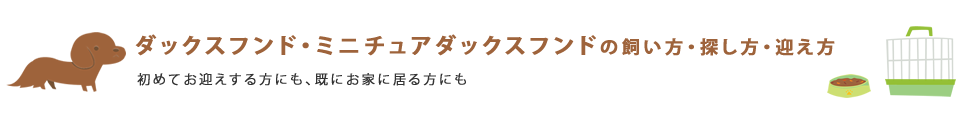 ダックスフンド・ミニチュアダックスフンドの飼い方・探し方・迎え方

初めてお迎えする方にも、既にお家に居る方にも